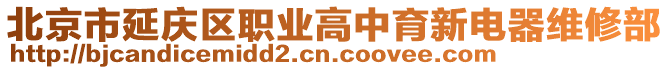 北京市延庆区职业高中育新电器维修部
http://bjcandicemidd2.cn.coovee.com